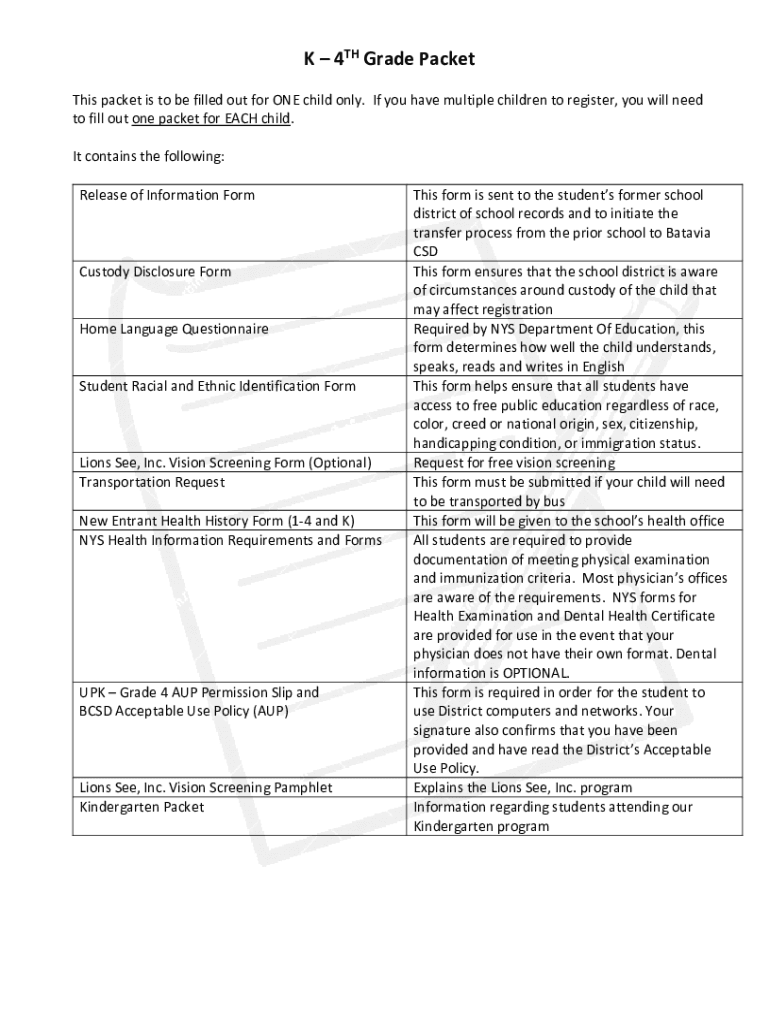 K – 4$^{TH}$ Grade Packet

This packet is to be filled out for ONE child only. If you have multiple children to register, you will need to fill out one packet for EACH child.

It contains the following:

| | |
|---|---|
| Release of Information Form | This form is sent to the student's former school district of school records and to initiate the transfer process from the prior school to Batavia CSD |
| Custody Disclosure Form | This form ensures that the school district is aware of circumstances around custody of the child that may affect registration |
| Home Language Questionnaire | Required by NYS Department Of Education, this form determines how well the child understands, speaks, reads and writes in English |
| Student Racial and Ethnic Identification Form | This form helps ensure that all students have access to free public education regardless of race, color, creed or national origin, sex, citizenship, handicapping condition, or immigration status. |
| Lions See, Inc. Vision Screening Form (Optional) | Request for free vision screening |
| Transportation Request | This form must be submitted if your child will need to be transported by bus |
| New Entrant Health History Form (1-4 and K) | This form will be given to the school's health office |
| NYS Health Information Requirements and Forms | All students are required to provide documentation of meeting physical examination and immunization criteria. Most physician's offices are aware of the requirements. NYS forms for Health Examination and Dental Health Certificate are provided for use in the event that your physician does not have their own format. Dental information is OPTIONAL. |
| UPK – Grade 4 AUP Permission Slip and BCSD Acceptable Use Policy (AUP) | This form is required in order for the student to use District computers and networks. Your signature also confirms that you have been provided and have read the District's Acceptable Use Policy. |
| Lions See, Inc. Vision Screening Pamphlet | Explains the Lions See, Inc. program |
| Kindergarten Packet | Information regarding students attending our Kindergarten program |